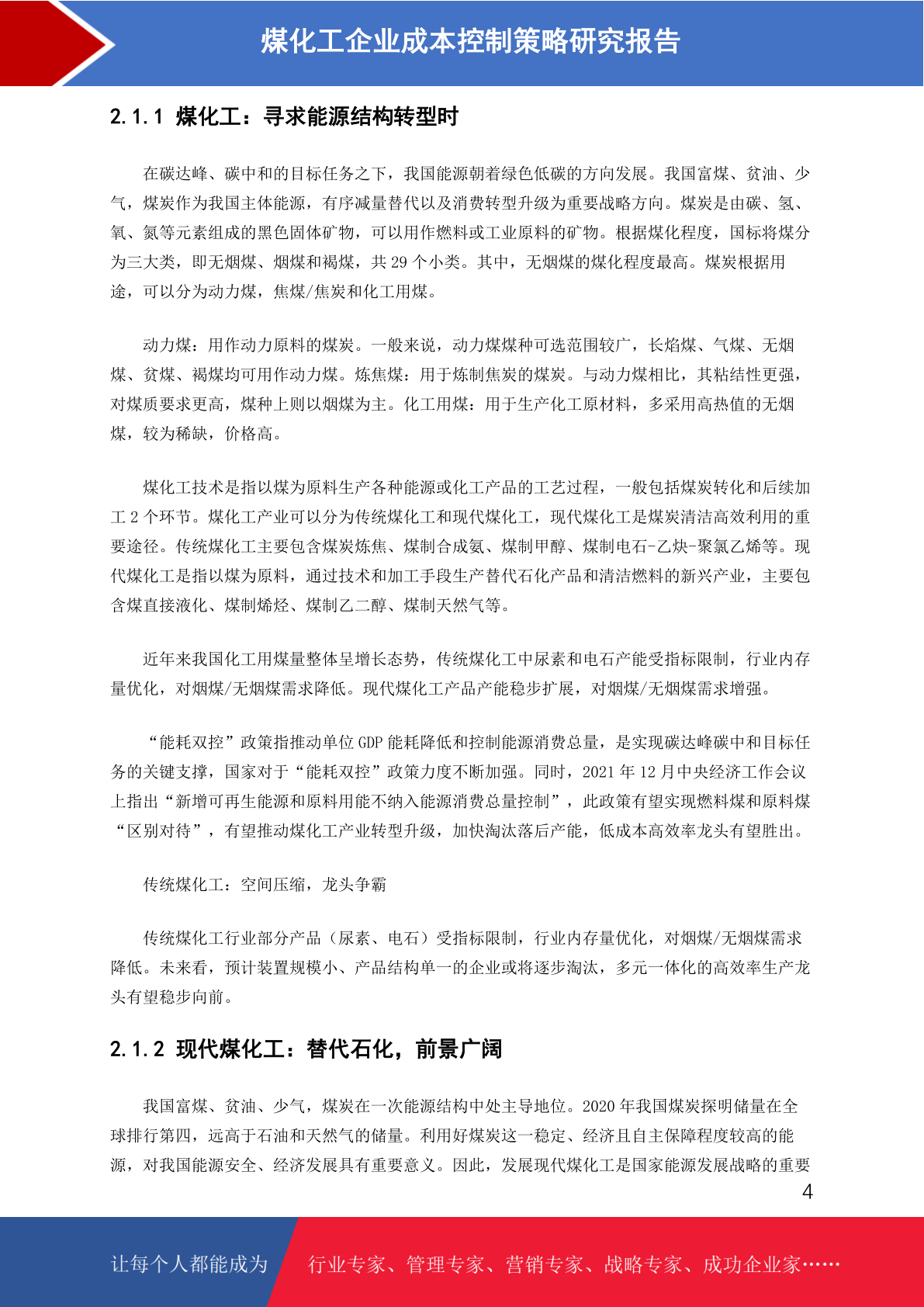 煤化工企业成本控制策略研究报告

2.1.1 煤化工：寻求能源结构转型时

在碳达峰、碳中和的目标任务之下，我国能源朝着绿色低碳的方向发展。我国富煤、贫油、少气，煤炭作为我国主体能源，有序减量替代以及消费转型升级为重要战略方向。煤炭是由碳、氢、氧、氮等元素组成的黑色固体矿物，可以用作燃料或工业原料的矿物。根据煤化程度，国标将煤分为三大类，即无烟煤、烟煤和褐煤，共 29 个小类。其中，无烟煤的煤化程度最高。煤炭根据用途，可以分为动力煤，焦煤/焦炭和化工用煤。

动力煤：用作动力原料的煤炭。一般来说，动力煤煤种可选范围较广，长焰煤、气煤、无烟煤、贫煤、褐煤均可用作动力煤。炼焦煤：用于炼制焦炭的煤炭。与动力煤相比，其粘结性更强，对煤质要求更高，煤种上则以烟煤为主。化工用煤：用于生产化工原材料，多采用高热值的无烟煤，较为稀缺，价格高。

煤化工技术是指以煤为原料生产各种能源或化工产品的工艺过程，一般包括煤炭转化和后续加工 2 个环节。煤化工产业可以分为传统煤化工和现代煤化工，现代煤化工是煤炭清洁高效利用的重要途径。传统煤化工主要包含煤炭炼焦、煤制合成氨、煤制甲醇、煤制电石-乙炔-聚氯乙烯等。现代煤化工是指以煤为原料，通过技术和加工手段生产替代石化产品和清洁燃料的新兴产业，主要包含煤直接液化、煤制烯烃、煤制乙二醇、煤制天然气等。

近年来我国化工用煤量整体呈增长态势，传统煤化工中尿素和电石产能受指标限制，行业内存量优化，对烟煤/无烟煤需求降低。现代煤化工产品产能稳步扩展，对烟煤/无烟煤需求增强。

“能耗双控”政策指推动单位 GDP 能耗降低和控制能源消费总量，是实现碳达峰碳中和目标任务的关键支撑，国家对于“能耗双控”政策力度不断加强。同时，2021 年 12 月中央经济工作会议上指出“新增可再生能源和原料用能不纳入能源消费总量控制”，此政策有望实现燃料煤和原料煤“区别对待”，有望推动煤化工产业转型升级，加快淘汰落后产能，低成本高效率龙头有望胜出。

传统煤化工：空间压缩，龙头争霸

传统煤化工行业部分产品（尿素、电石）受指标限制，行业内存量优化，对烟煤/无烟煤需求降低。未来看，预计装置规模小、产品结构单一的企业或将逐步淘汰，多元一体化的高效率生产龙头有望稳步向前。

2.1.2 现代煤化工：替代石化，前景广阔

我国富煤、贫油、少气，煤炭在一次能源结构中处主导地位。2020 年我国煤炭探明储量在全球排行第四，远高于石油和天然气的储量。利用好煤炭这一稳定、经济且自主保障程度较高的能源，对我国能源安全、经济发展具有重要意义。因此，发展现代煤化工是国家能源发展战略的重要

4

让每个人都能成为 行业专家、管理专家、营销专家、战略专家、成功企业家……